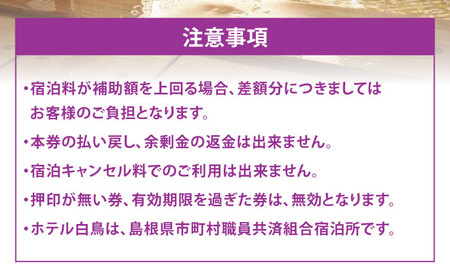 注意事項

・宿泊料が補助額を上回る場合、差額分につきましてはお客様のご負担となります。

・本券の払い戻し、余剰金の返金は出来ません。

・宿泊キャンセル料でのご利用は出来ません。

・押印が無い券、有効期限を過ぎた券は、無効となります。

・ホテル白鳥は、島根県市町村職員共済組合宿泊所です。